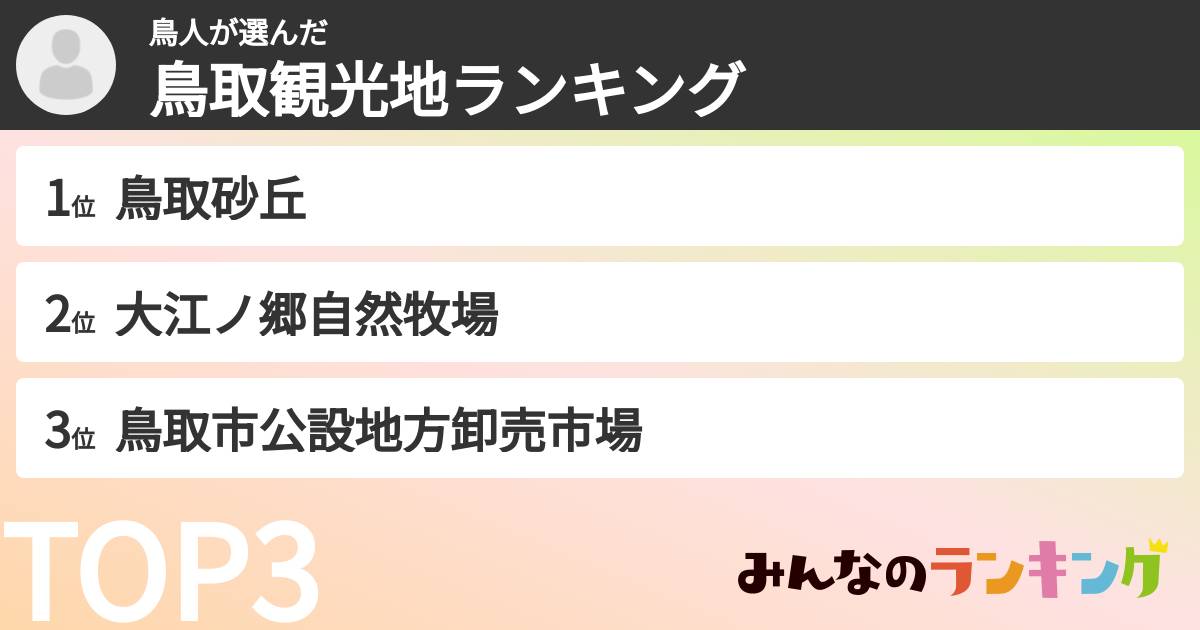 鳥人が選んだ
鳥取観光地ランキング

1位 鳥取砂丘

2位 大江ノ郷自然牧場

3位 鳥取市公設地方卸売市場

TOP3

みんなのランキング